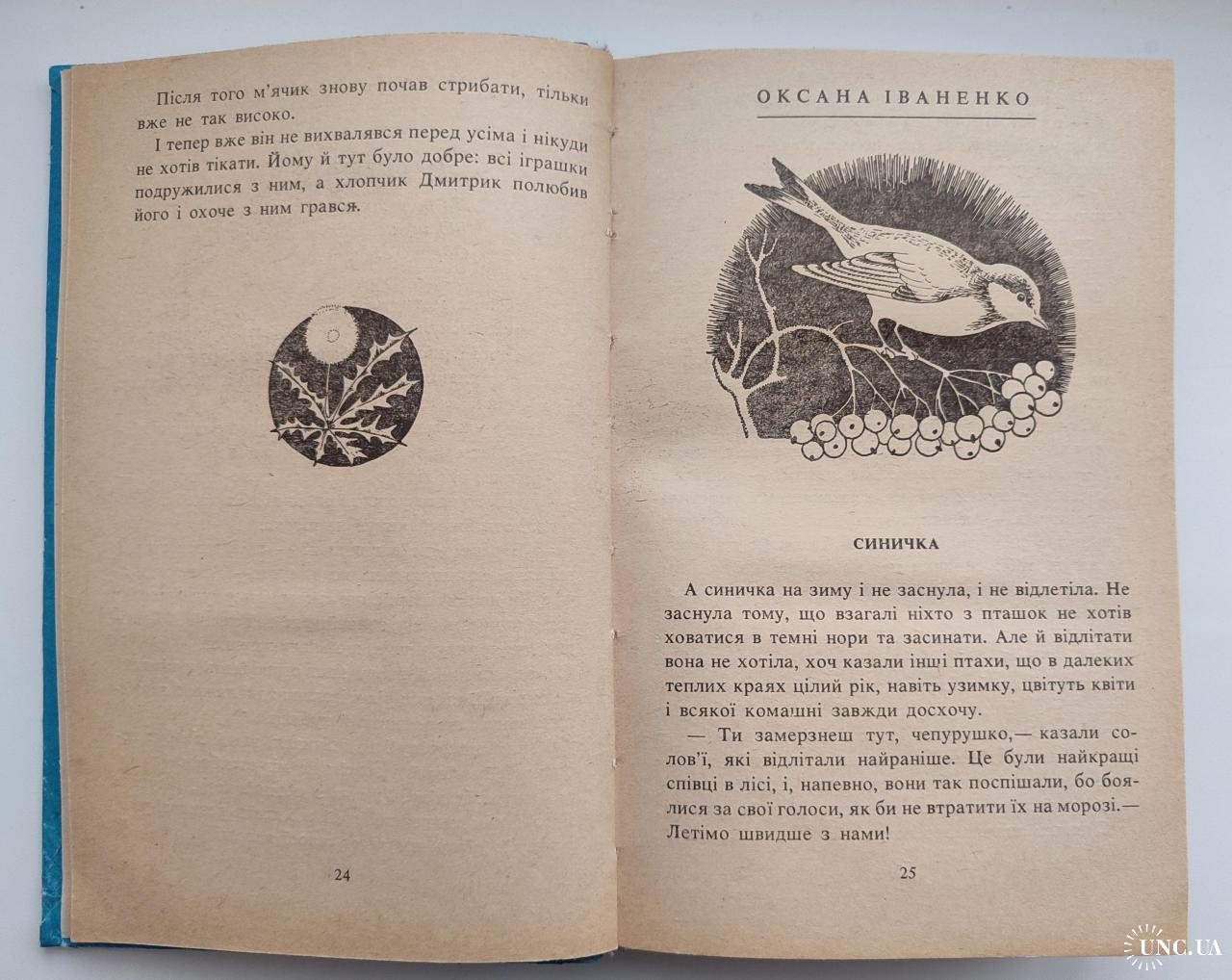 Після того м'ячик знову почав стрибати, тільки вже не так високо.

І тепер вже він не вихвалявся перед усіма і нікуди не хотів тікати. Йому й тут було добре: всі іграшки подружилися з ним, а хлопчик Дмитрик полюбив його і охоче з ним грався.

24

ОКСАНА ІВАНЕНКО

СИНИЧКА

А синичка на зиму і не заснула, і не відлетіла. Не заснула тому, що взагалі ніхто з пташок не хотів ховатися в темні нори та засинати. Але й відлітати вона не хотіла, хоч казали інші птахи, що в далеких теплих краях цілий рік, навіть узимку, цвітуть квіти і всякої комашні завжди досхочу.

— Ти замерзнеш тут, чепурушко,— казали солов'ї, які відлітали найраніше. Це були найкращі співці в лісі, і, напевно, вони так поспішали, бо боялися за свої голоси, як би не втратити їх на морозі.— Летімо швидше з нами!

25

UNC.UA